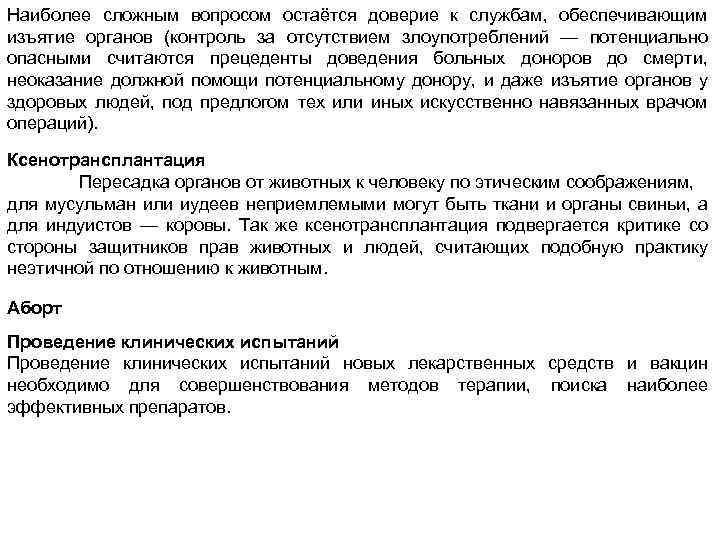 Наиболее сложным вопросом остаётся доверие к службам, обеспечивающим изъятие органов (контроль за отсутствием злоупотреблений — потенциально опасными считаются прецеденты доведения больных доноров до смерти, неоказание должной помощи потенциальному донору, и даже изъятие органов у здоровых людей, под предлогом тех или иных искусственно навязанных врачом операций).

Ксенотрансплантация

Пересадка органов от животных к человеку по этическим соображениям, для мусульман или иудеев неприемлемыми могут быть ткани и органы свиньи, а для индуистов — коровы. Так же ксенотрансплантация подвергается критике со стороны защитников прав животных и людей, считающих подобную практику неэтичной по отношению к животным.

Аборт

Проведение клинических испытаний

Проведение клинических испытаний новых лекарственных средств и вакцин необходимо для совершенствования методов терапии, поиска наиболее эффективных препаратов.